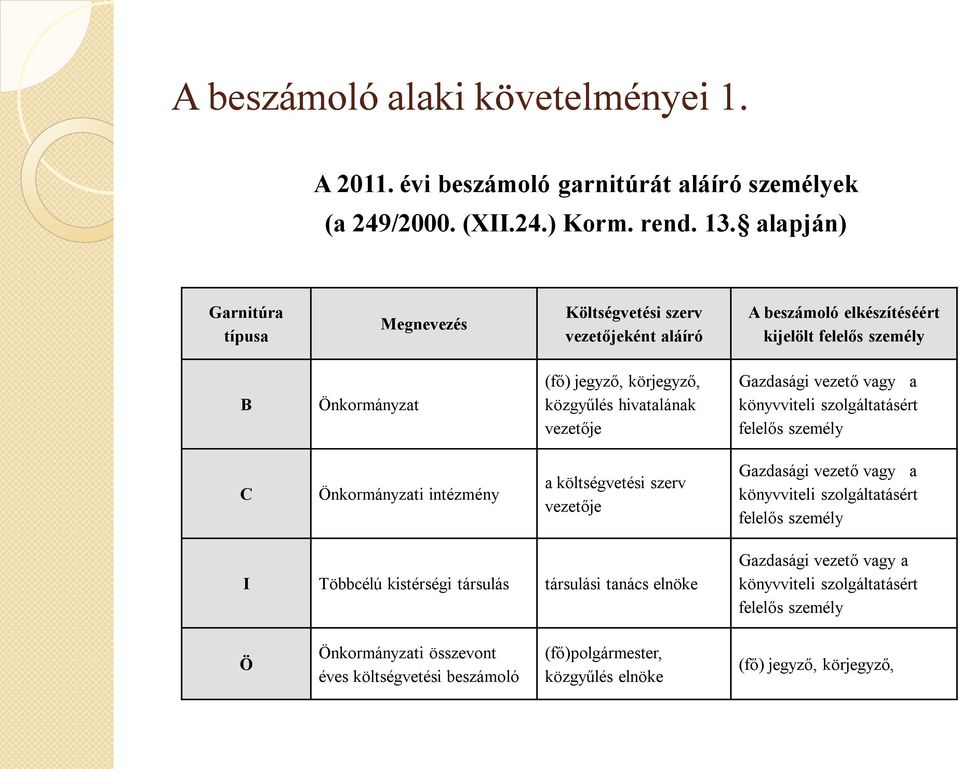 A beszámoló alaki követelményei 1.

A 2011. évi beszámoló garnitúrát aláíró személyek
(a 249/2000. (XII.24.) Korm. rend. 13.§ alapján)

| Garnitúra típusa | Megnevezés | Költségvetési szerv vezetőjeként aláíró | A beszámoló elkészítéséért kijelölt felelős személy |
|---|---|---|---|
| B | Önkormányzat | (fő) jegyző, körjegyző, közgyűlés hivatalának vezetője | Gazdasági vezető vagy a könyvviteli szolgáltatásért felelős személy |
| C | Önkormányzati intézmény | a költségvetési szerv vezetője | Gazdasági vezető vagy a könyvviteli szolgáltatásért felelős személy |
| I | Többcélú kistérségi társulás | társulási tanács elnöke | Gazdasági vezető vagy a könyvviteli szolgáltatásért felelős személy |
| Ö | Önkormányzati összevont éves költségvetési beszámoló | (fő)polgármester, közgyűlés elnöke | (fő) jegyző, körjegyző, |